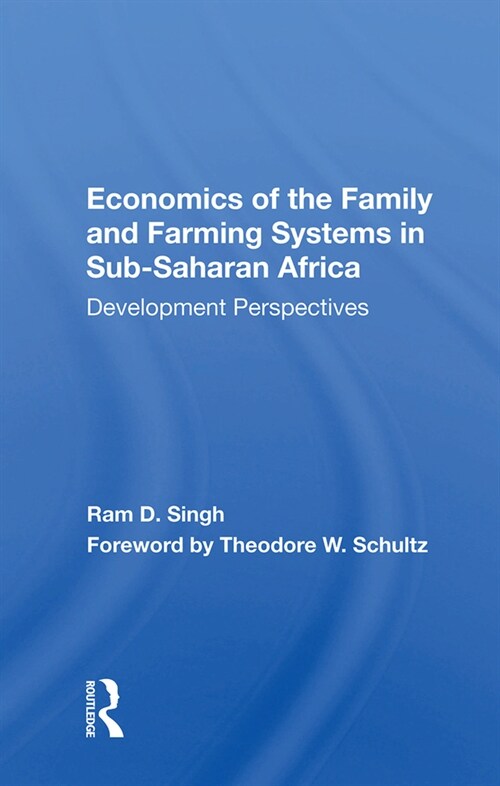 Economics of the Family and Farming Systems in Sub-Saharan Africa

Development Perspectives

Ram D. Singh

Foreword by Theodore W. Schultz

ROUTLEDGE